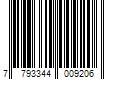 7 793344 009206